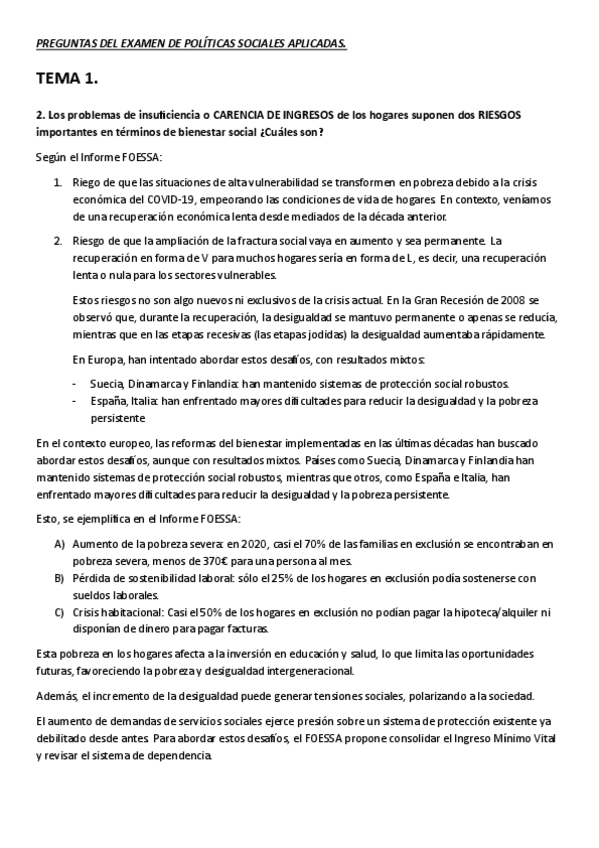 PREGUNTAS DEL EXAMEN DE POLÍTICAS SOCIALES APLICADAS.

TEMA 1.

2. Los problemas de insuficiencia o CARENCIA DE INGRESOS de los hogares suponen dos RIESGOS importantes en términos de bienestar social ¿Cuáles son?

Según el Informe FOESSA:

1. Riego de que las situaciones de alta vulnerabilidad se transformen en pobreza debido a la crisis económica del COVID-19, empeorando las condiciones de vida de hogares. En contexto, veníamos de una recuperación económica lenta desde mediados de la década anterior.

2. Riesgo de que la ampliación de la fractura social vaya en aumento y sea permanente. La recuperación en forma de V para muchos hogares sería en forma de L, es decir, una recuperación lenta o nula para los sectores vulnerables.

Estos riesgos no son algo nuevos ni exclusivos de la crisis actual. En la Gran Recesión de 2008 se observó que, durante la recuperación, la desigualdad se mantuvo permanente o apenas se reducía, mientras que en las etapas recesivas (las etapas jodidas) la desigualdad aumentaba rápidamente.

En Europa, han intentado abordar estos desafíos, con resultados mixtos:

- Suecia, Dinamarca y Finlandia: han mantenido sistemas de protección social robustos.
- España, Italia: han enfrentado mayores dificultades para reducir la desigualdad y la pobreza persistente

En el contexto europeo, las reformas del bienestar implementadas en las últimas décadas han buscado abordar estos desafíos, aunque con resultados mixtos. Países como Suecia, Dinamarca y Finlandia han mantenido sistemas de protección social robustos, mientras que otros, como España e Italia, han enfrentado mayores dificultades para reducir la desigualdad y la pobreza persistente.

Esto, se ejemplifica en el Informe FOESSA:

A) Aumento de la pobreza severa: en 2020, casi el 70% de las familias en exclusión se encontraban en pobreza severa, menos de 370€ para una persona al mes.
B) Pérdida de sostenibilidad laboral: sólo el 25% de los hogares en exclusión podía sostenerse con sueldos laborales.
C) Crisis habitacional: Casi el 50% de los hogares en exclusión no podían pagar la hipoteca/alquiler ni disponían de dinero para pagar facturas.

Esta pobreza en los hogares afecta a la inversión en educación y salud, lo que limita las oportunidades futuras, favoreciendo la pobreza y desigualdad intergeneracional.

Además, el incremento de la desigualdad puede generar tensiones sociales, polarizando a la sociedad.

El aumento de demandas de servicios sociales ejerce presión sobre un sistema de protección existente ya debilitado desde antes. Para abordar estos desafíos, el FOESSA propone consolidar el Ingreso Mínimo Vital y revisar el sistema de dependencia.